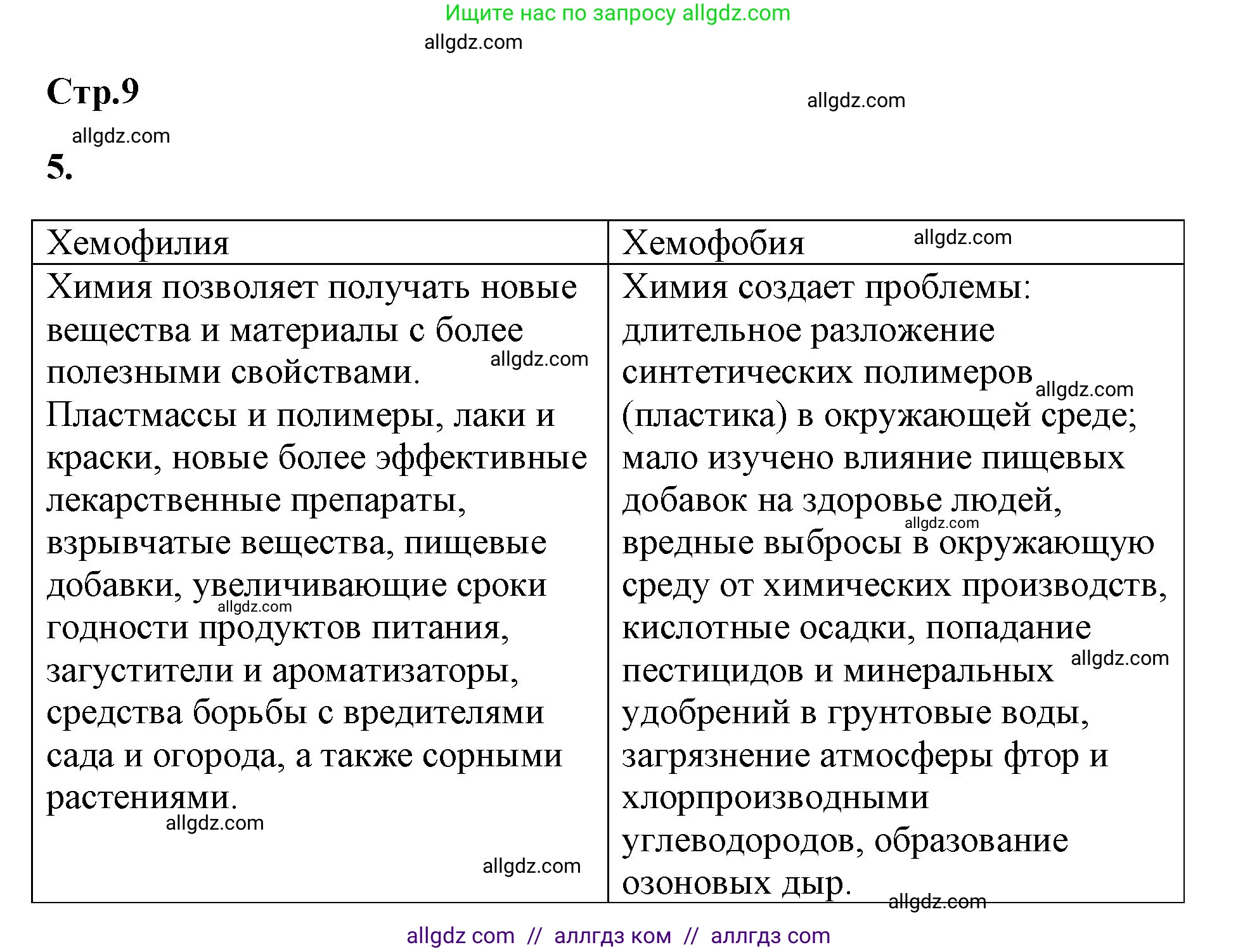 Ищите нас по запросу allgdz.com

allgdz.com

Стр.9

allgdz.com

allgdz.com

5.

| Хемофилия | Хемофобия allgdz.com |
|---|---|
| Химия позволяет получать новые вещества и материалы с более полезными свойствами. allgdz.com Пластмассы и полимеры, лаки и краски, новые более эффективные лекарственные препараты, взрывчатые вещества, пищевые добавки, увеличивающие сроки allgdz.com годности продуктов питания, загустители и ароматизаторы, средства борьбы с вредителями сада и огорода, а также сорными растениями. allgdz.com allgdz.com | Химия создает проблемы: длительное разложение синтетических полимеров allgdz.com (пластика) в окружающей среде; мало изучено влияние пищевых добавок на здоровье людей, allgdz.com вредные выбросы в окружающую среду от химических производств, кислотные осадки, попадание allgdz.com пестицидов и минеральных удобрений в грунтовые воды, загрязнение атмосферы фтор и хлорпроизводными углеводородов, образование озоновых дыр. allgdz.com |

allgdz com // аллгдз ком // аллгдз com